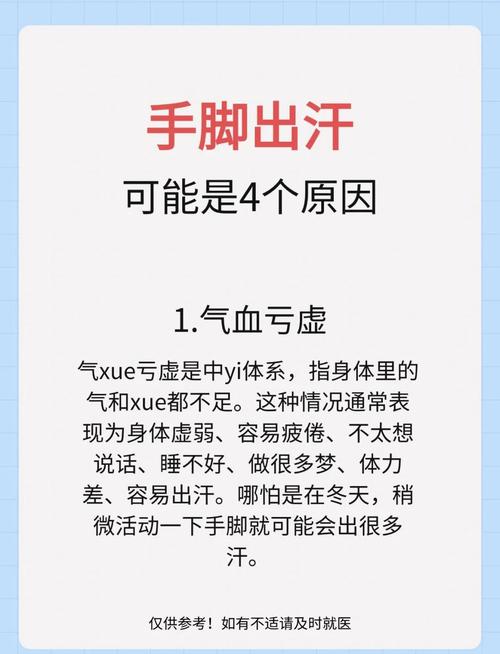 手脚出汗

可能是4个原因

1.气血亏虚

气xue亏虚是中yi体系，指身体里的气和xue都不足。这种情况通常表现为身体虚弱、容易疲倦、不太想说话、睡不好、做很多梦、体力差、容易出汗。哪怕是在冬天，稍微活动一下手脚就可能会出很多汗。

仅供参考！如有不适请及时就医